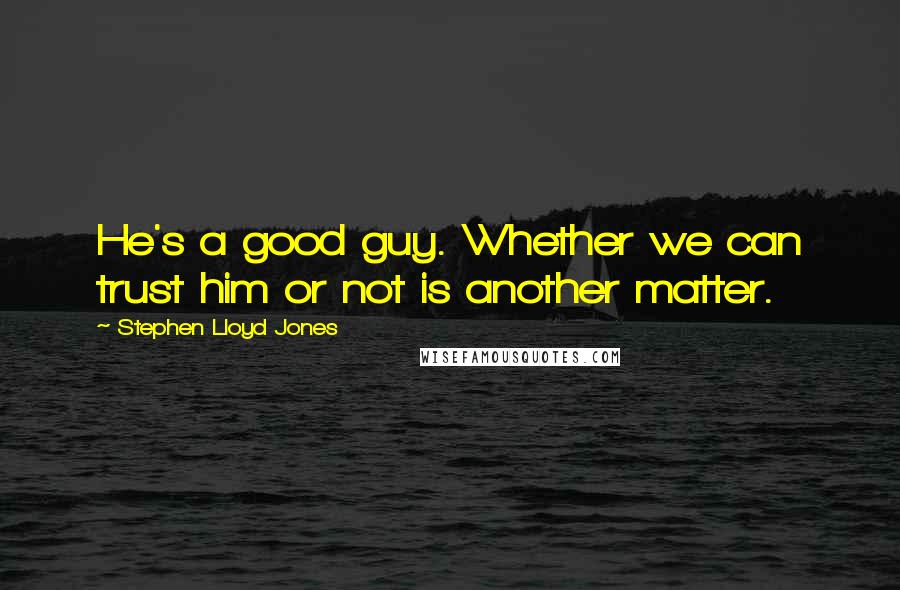 He's a good guy. Whether we can trust him or not is another matter.

~ Stephen Lloyd Jones

WISEFAMOUSQUOTES.COM